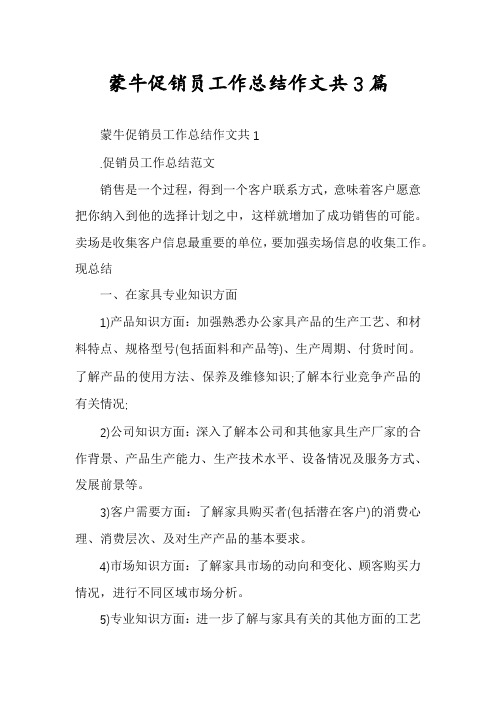 蒙牛促销员工作总结作文共3篇

蒙牛促销员工作总结作文共1

.促销员工作总结范文

销售是一个过程，得到一个客户联系方式，意味着客户愿意把你纳入到他的选择计划之中，这样就增加了成功销售的可能。卖场是收集客户信息最重要的单位，要加强卖场信息的收集工作。现总结

一、在家具专业知识方面

1)产品知识方面：加强熟悉办公家具产品的生产工艺、和材料特点、规格型号(包括面料和产品等)、生产周期、付货时间。了解产品的使用方法、保养及维修知识;了解本行业竞争产品的有关情况;

2)公司知识方面：深入了解本公司和其他家具生产厂家的合作背景、产品生产能力、生产技术水平、设备情况及服务方式、发展前景等。

3)客户需要方面：了解家具购买者(包括潜在客户)的消费心理、消费层次、及对生产产品的基本要求。

4)市场知识方面：了解家具市场的动向和变化、顾客购买力情况，进行不同区域市场分析。

5)专业知识方面：进一步了解与家具有关的其他方面的工艺